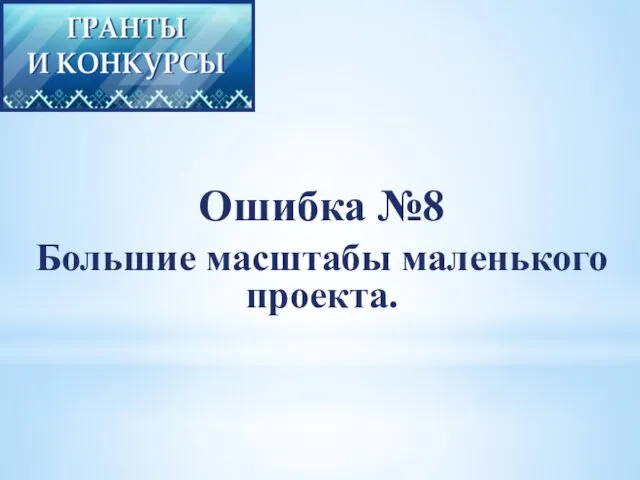 ГРАНТЫ
И КОНКУРСЫ

Ошибка №8
Большие масштабы маленького проекта.